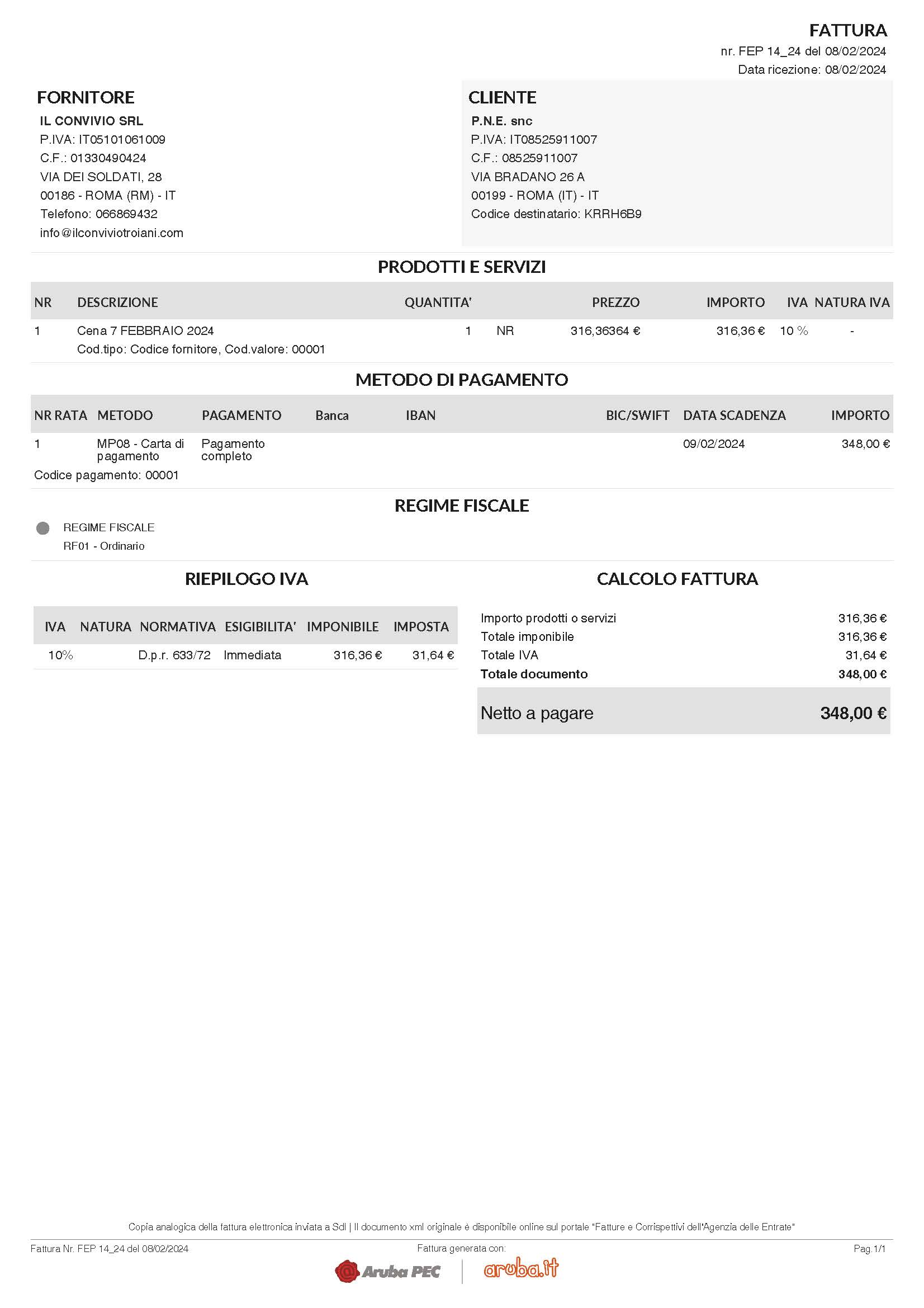 FATTURA
nr. FEP 14_24 del 08/02/2024
Data ricezione: 08/02/2024

FORNITORE
IL CONVIVIO SRL
P.IVA: IT05101061009
C.F.: 01330490424
VIA DEI SOLDATI, 28
00186 - ROMA (RM) - IT
Telefono: 066869432
info@ilconviviotroiani.com

CLIENTE
P.N.E. snc
P.IVA: IT08525911007
C.F.: 08525911007
VIA BRADANO 26 A
00199 - ROMA (IT) - IT
Codice destinatario: KRRH6B9

PRODOTTI E SERVIZI

| NR | DESCRIZIONE | QUANTITA' | | PREZZO | IMPORTO | IVA | NATURA IVA |
|---|---|---|---|---|---|---|---|
| 1 | Cena 7 FEBBRAIO 2024 Cod.tipo: Codice fornitore, Cod.valore: 00001 | 1 | NR | 316,36364 € | 316,36 € | 10 % | - |

METODO DI PAGAMENTO

| NR RATA | METODO | PAGAMENTO | Banca | IBAN | BIC/SWIFT | DATA SCADENZA | IMPORTO |
|---|---|---|---|---|---|---|---|
| 1 | MP08 - Carta di pagamento | Pagamento completo | | | | 09/02/2024 | 348,00 € |

Codice pagamento: 00001

REGIME FISCALE

REGIME FISCALE
RF01 - Ordinario

RIEPILOGO IVA

| IVA | NATURA | NORMATIVA | ESIGIBILITA' | IMPONIBILE | IMPOSTA |
|---|---|---|---|---|---|
| 10% | | D.p.r. 633/72 | Immediata | 316,36 € | 31,64 € |

CALCOLO FATTURA

Importo prodotti o servizi 316,36 €
Totale imponibile 316,36 €
Totale IVA 31,64 €
Totale documento 348,00 €

Netto a pagare 348,00 €

Copia analogica della fattura elettronica inviata a SdI | Il documento xml originale è disponibile online sul portale "Fatture e Corrispettivi dell'Agenzia delle Entrate"

Fattura Nr. FEP 14_24 del 08/02/2024
Fattura generata con:
Pag.1/1
Aruba PEC
aruba.it